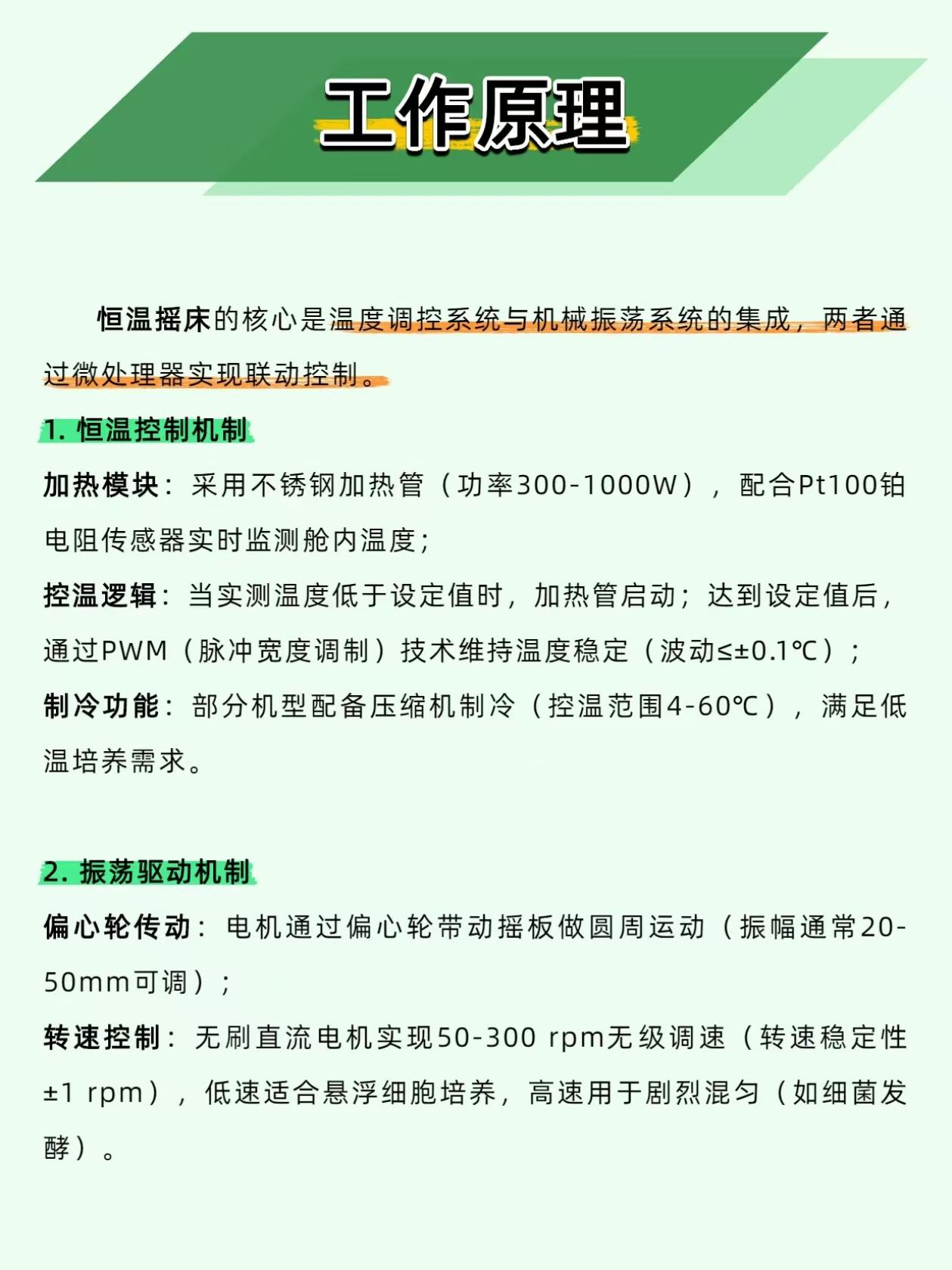 工作原理

恒温摇床的核心是温度调控系统与机械振荡系统的集成，两者通过微处理器实现联动控制。

1.恒温控制机制

加热模块：采用不锈钢加热管（功率300-1000W），配合Pt100铂电阻传感器实时监测舱内温度；

控温逻辑：当实测温度低于设定值时，加热管启动；达到设定值后，通过PWM（脉冲宽度调制）技术维持温度稳定（波动≤±0.1℃）；

制冷功能：部分机型配备压缩机制冷（控温范围4-60℃），满足低温培养需求。

2.振荡驱动机制

偏心轮传动：电机通过偏心轮带动摇板做圆周运动（振幅通常20-50mm可调）；

转速控制：无刷直流电机实现50-300 rpm无级调速（转速稳定性±1 rpm），低速适合悬浮细胞培养，高速用于剧烈混匀（如细菌发酵）。